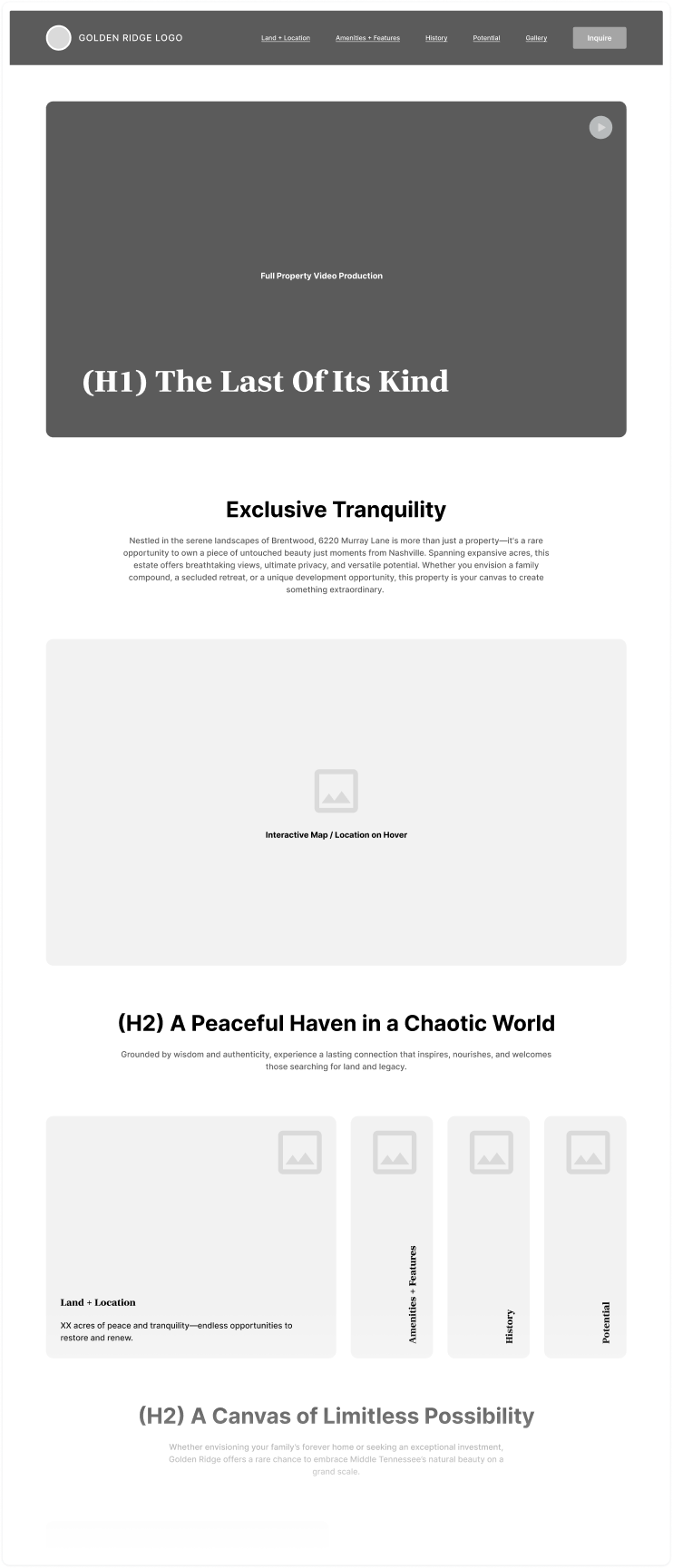 GOLDEN RIDGE LOGO

Land + Location
Amenities + Features
History
Potential
Gallery
Inquire

Full Property Video Production

(H1) The Last Of Its Kind

Exclusive Tranquility

Nestled in the serene landscapes of Brentwood, 6220 Murray Lane is more than just a property—it's a rare opportunity to own a piece of untouched beauty just moments from Nashville. Spanning expansive acres, this estate offers breathtaking views, ultimate privacy, and versatile potential. Whether you envision a family compound, a secluded retreat, or a unique development opportunity, this property is your canvas to create something extraordinary.

Interactive Map / Location on Hover

(H2) A Peaceful Haven in a Chaotic World

Grounded by wisdom and authenticity, experience a lasting connection that inspires, nourishes, and welcomes those searching for land and legacy.

Land + Location

XX acres of peace and tranquility—endless opportunities to restore and renew.

Amenities + Features

History

Potential

(H2) A Canvas of Limitless Possibility

Whether envisioning your family's forever home or seeking an exceptional investment, Golden Ridge offers a rare chance to embrace Middle Tennessee's natural beauty on a grand scale.